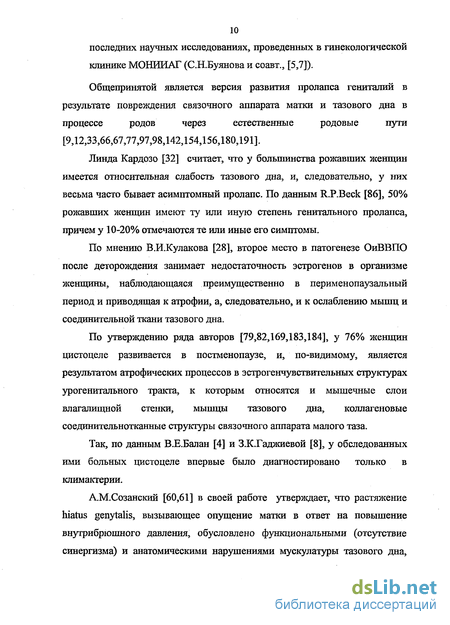 10

последних научных исследованиях, проведенных в гинекологической клинике МОНИИАГ (С.Н.Буянова и соавт., [5,7]).

Общепринятой является версия развития пролапса гениталий в результате повреждения связочного аппарата матки и тазового дна в процессе родов через естественные родовые пути [9,12,33,66,67,77,97,98,142,154,156,180,191].

Линда Кардозо [32] считает, что у большинства рожавших женщин имеется относительная слабость тазового дна, и, следовательно, у них весьма часто бывает асимптомный пролапс. По данным R.P.Beck [86], 50% рожавших женщин имеют ту или иную степень генитального пролапса, причем у 10-20% отмечаются те или иные его симптомы.

По мнению В.И.Кулакова [28], второе место в патогенезе ОиВВПО после деторождения занимает недостаточность эстрогенов в организме женщины, наблюдающаяся преимущественно в перименопаузальный период и приводящая к атрофии, а, следовательно, и к ослаблению мышц и соединительной ткани тазового дна.

По утверждению ряда авторов [79,82,169,183,184], у 76% женщин цистоцеле развивается в постменопаузе, и, по-видимому, является результатом атрофических процессов в эстрогенчувствительных структурах урогенитального тракта, к которым относятся и мышечные слои влагалищной стенки, мышцы тазового дна, коллагеновые соединительнотканные структуры связочного аппарата малого таза.

Так, по данным В.Е.Балан [4] и З.К.Гаджиевой [8], у обследованных ими больных цистоцеле впервые было диагностировано только в климактерии.

А.М.Созанский [60,61] в своей работе утверждает, что растяжение hiatus genytalis, вызывающее опущение матки в ответ на повышение внутрибрюшного давления, обусловлено функциональными (отсутствие синергизма) и анатомическими нарушениями мускулатуры тазового дна,

dsLib.net
библиотека диссертаций